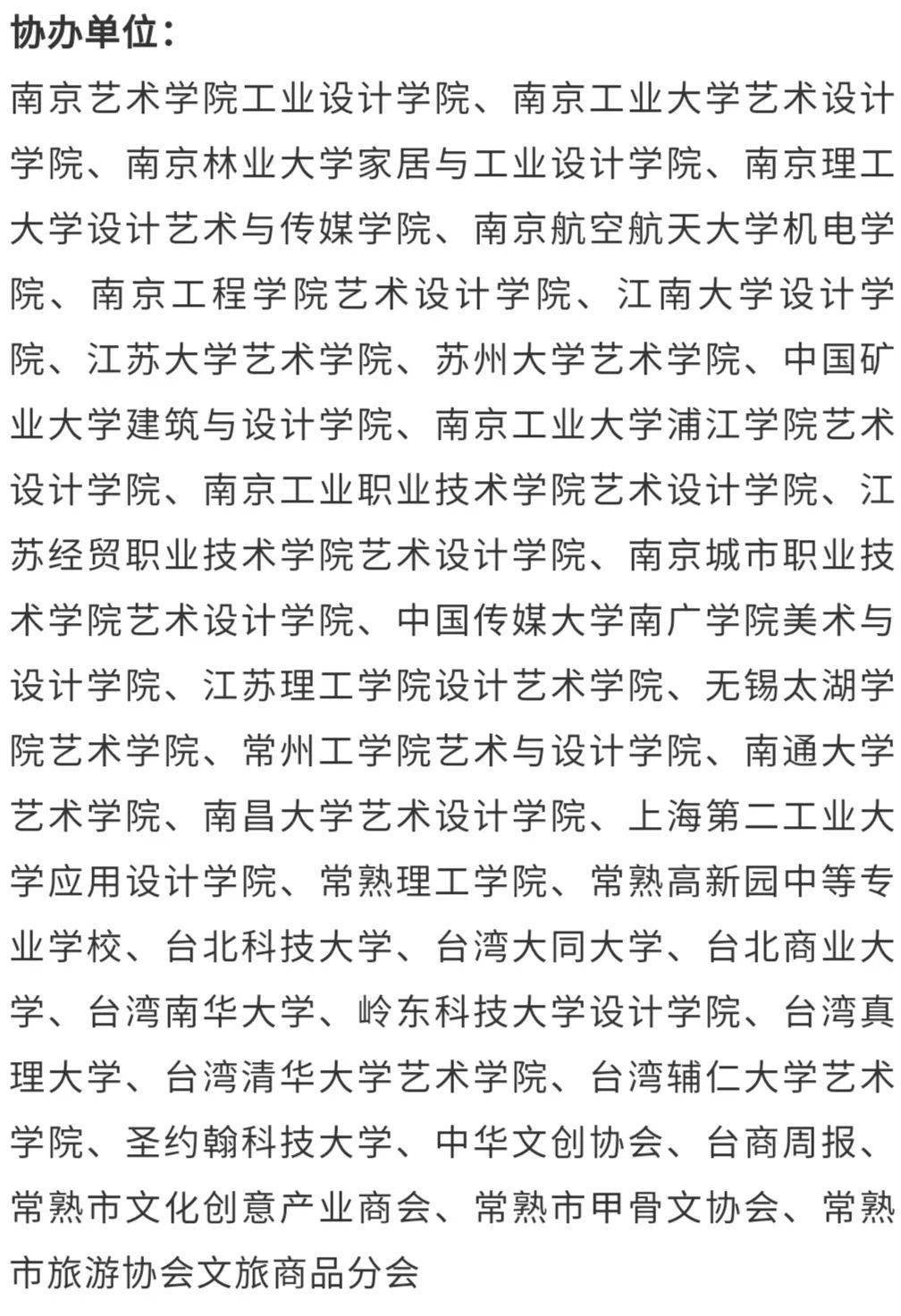 协办单位：

南京艺术学院工业设计学院、南京工业大学艺术设计学院、南京林业大学家居与工业设计学院、南京理工大学设计艺术与传媒学院、南京航空航天大学机电学院、南京工程学院艺术设计学院、江南大学设计学院、江苏大学艺术学院、苏州大学艺术学院、中国矿业大学建筑与设计学院、南京工业大学浦江学院艺术设计学院、南京工业职业技术学院艺术设计学院、江苏经贸职业技术学院艺术设计学院、南京城市职业技术学院艺术设计学院、中国传媒大学南广学院美术与设计学院、江苏理工学院设计艺术学院、无锡太湖学院艺术学院、常州工学院艺术与设计学院、南通大学艺术学院、南昌大学艺术设计学院、上海第二工业大学应用设计学院、常熟理工学院、常熟高新园中等专业学校、台北科技大学、台湾大同大学、台北商业大学、台湾南华大学、岭东科技大学设计学院、台湾真理大学、台湾清华大学艺术学院、台湾辅仁大学艺术学院、圣约翰科技大学、中华文创协会、台商周报、常熟市文化创意产业商会、常熟市甲骨文协会、常熟市旅游协会文旅商品分会